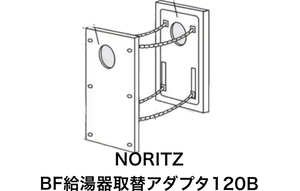 NORITZ
BF給湯器取替アダプタ120B